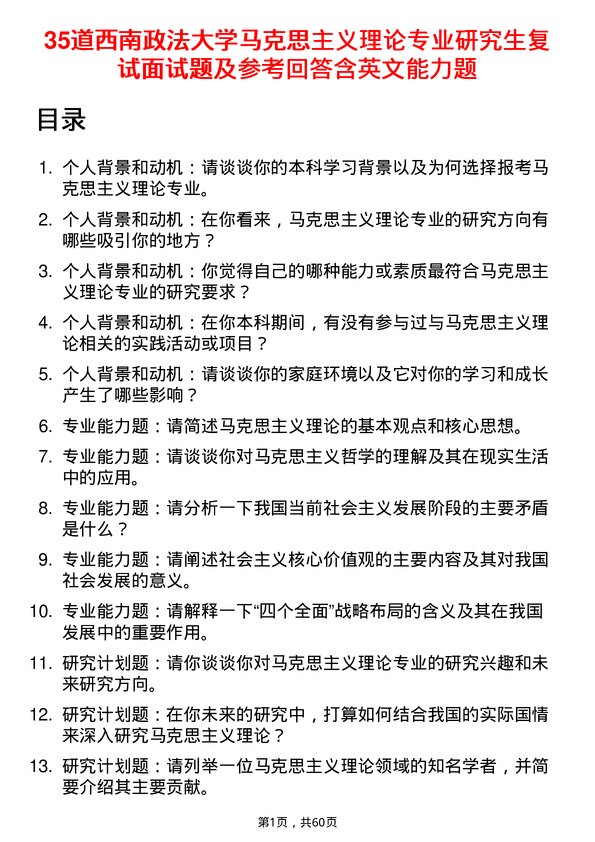 35道西南政法大学马克思主义理论专业研究生复试面试题及参考回答含英文能力题

目录

1. 个人背景和动机：请谈谈你的本科学习背景以及为何选择报考马克思主义理论专业。

2. 个人背景和动机：在你看来，马克思主义理论专业的研究方向有哪些吸引你的地方？

3. 个人背景和动机：你觉得自己的哪种能力或素质最符合马克思主义理论专业的研究要求？

4. 个人背景和动机：在你本科期间，有没有参与过与马克思主义理论相关的实践活动或项目？

5. 个人背景和动机：请谈谈你的家庭环境以及它对你的学习和成长产生了哪些影响？

6. 专业能力题：请简述马克思主义理论的基本观点和核心思想。

7. 专业能力题：请谈谈你对马克思主义哲学的理解及其在现实生活中的应用。

8. 专业能力题：请分析一下我国当前社会主义发展阶段的主要矛盾是什么？

9. 专业能力题：请阐述社会主义核心价值观的主要内容及其对我国社会发展的意义。

10. 专业能力题：请解释一下“四个全面”战略布局的含义及其在我国发展中的重要作用。

11. 研究计划题：请你谈谈你对马克思主义理论专业的研究兴趣和未来研究方向。

12. 研究计划题：在你未来的研究中，打算如何结合我国的实际国情来深入研究马克思主义理论？

13. 研究计划题：请列举一位马克思主义理论领域的知名学者，并简要介绍其主要贡献。

第1页，共60页